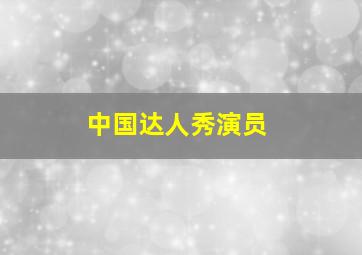 中国达人秀演员